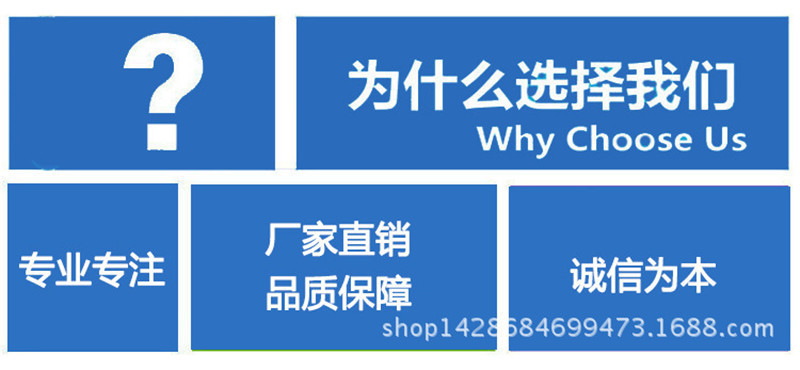 ?

为什么选择我们
Why Choose Us

专业专注

厂家直销
品质保障

诚信为本

shop1428684699473.1688.com